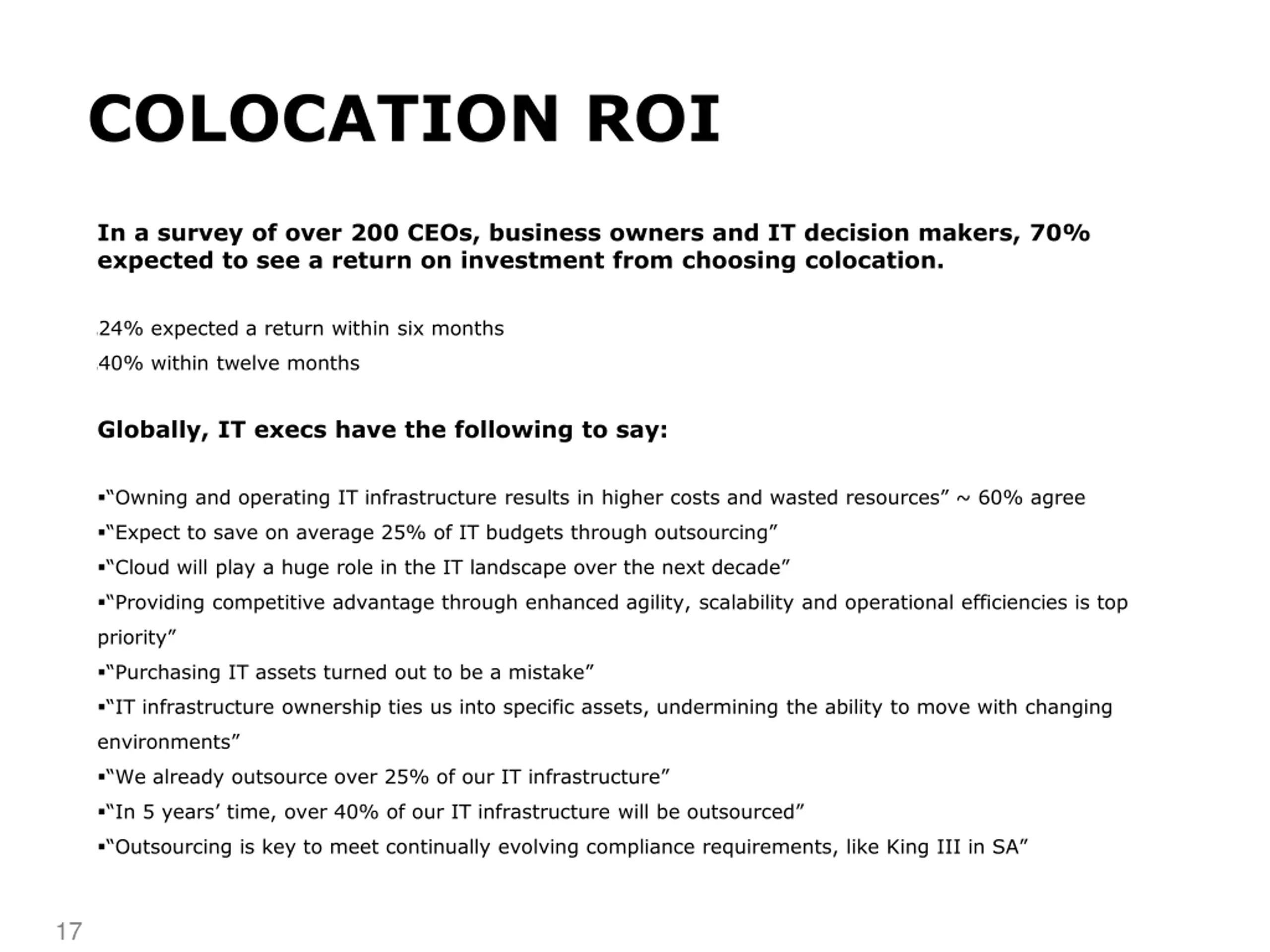 COLOCATION ROI

In a survey of over 200 CEOs, business owners and IT decision makers, 70% expected to see a return on investment from choosing colocation.

24% expected a return within six months

40% within twelve months

Globally, IT execs have the following to say:

▪“Owning and operating IT infrastructure results in higher costs and wasted resources” ~ 60% agree

▪“Expect to save on average 25% of IT budgets through outsourcing”

▪“Cloud will play a huge role in the IT landscape over the next decade”

▪“Providing competitive advantage through enhanced agility, scalability and operational efficiencies is top priority”

▪“Purchasing IT assets turned out to be a mistake”

▪“IT infrastructure ownership ties us into specific assets, undermining the ability to move with changing environments”

▪“We already outsource over 25% of our IT infrastructure”

▪“In 5 years’ time, over 40% of our IT infrastructure will be outsourced”

▪“Outsourcing is key to meet continually evolving compliance requirements, like King III in SA”

17